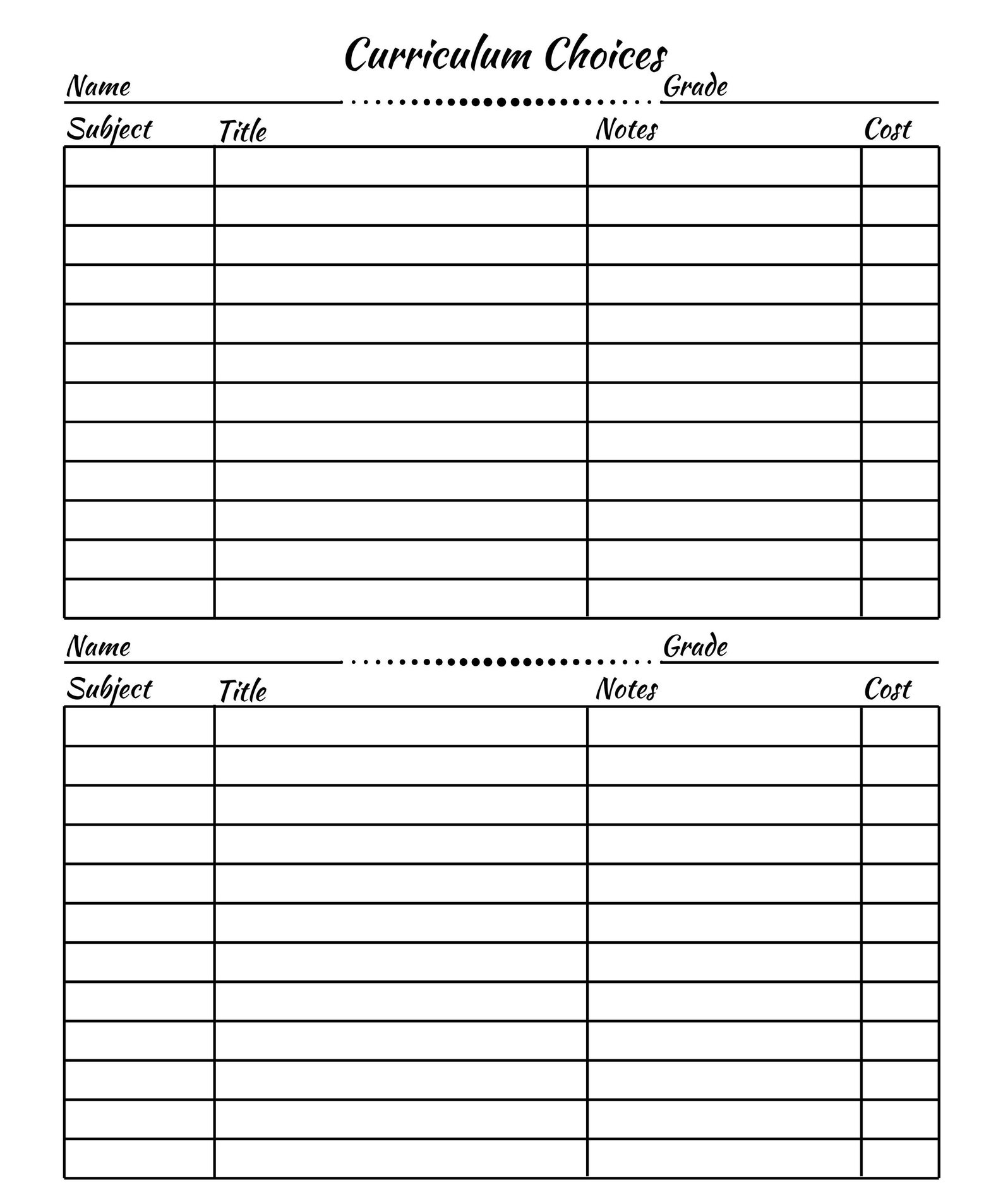 Curriculum Choices

Name Grade

| Subject | Title | Notes | Cost |
|---|---|---|---|
| | | | |
| | | | |
| | | | |
| | | | |
| | | | |
| | | | |
| | | | |
| | | | |
| | | | |
| | | | |
| | | | |
| | | | |

Name Grade

| Subject | Title | Notes | Cost |
|---|---|---|---|
| | | | |
| | | | |
| | | | |
| | | | |
| | | | |
| | | | |
| | | | |
| | | | |
| | | | |
| | | | |
| | | | |
| | | | |